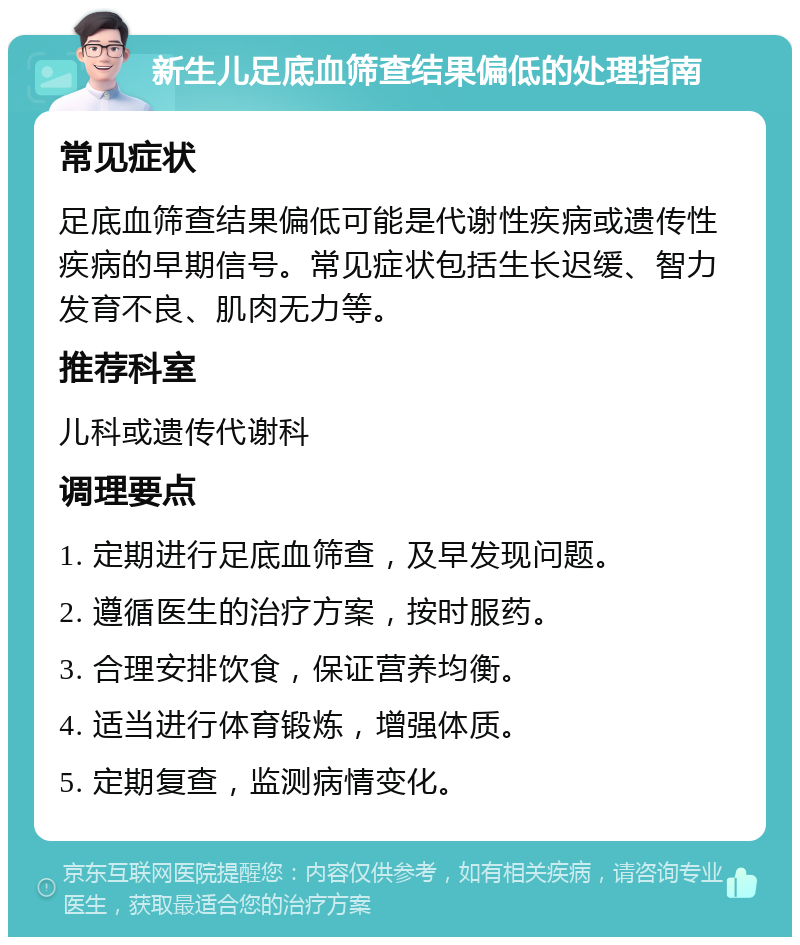 新生儿足底血筛查结果偏低的处理指南

常见症状

足底血筛查结果偏低可能是代谢性疾病或遗传性疾病的早期信号。常见症状包括生长迟缓、智力发育不良、肌肉无力等。

推荐科室

儿科或遗传代谢科

调理要点

1. 定期进行足底血筛查，及早发现问题。

2. 遵循医生的治疗方案，按时服药。

3. 合理安排饮食，保证营养均衡。

4. 适当进行体育锻炼，增强体质。

5. 定期复查，监测病情变化。

京东互联网医院提醒您：内容仅供参考，如有相关疾病，请咨询专业医生，获取最适合您的治疗方案